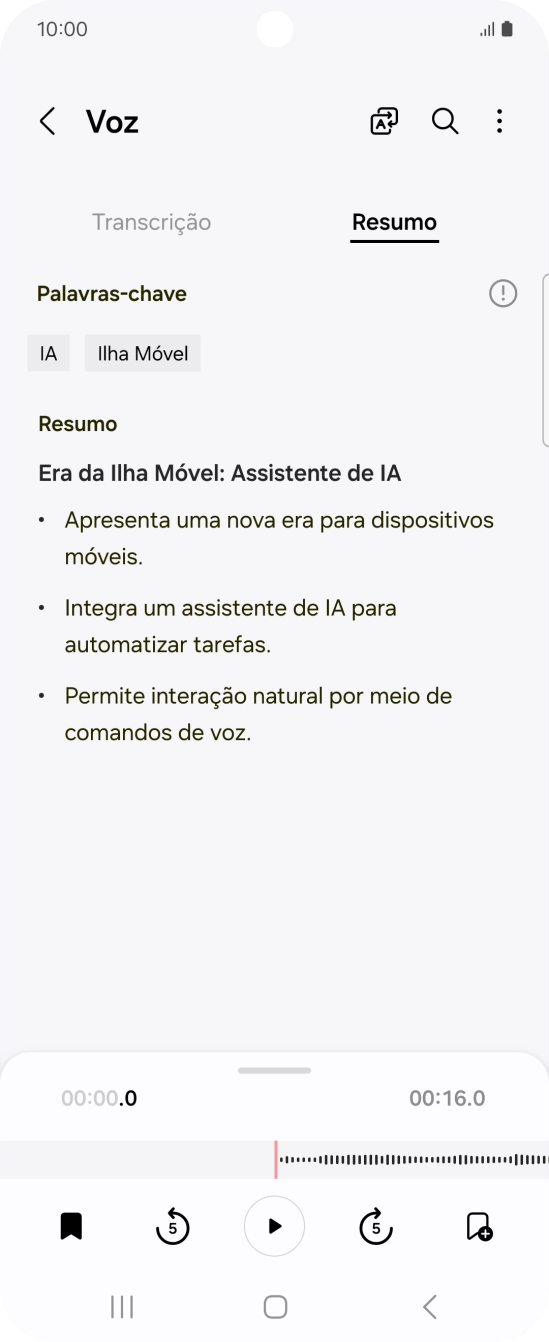 10:00

Voz

Transcrição

Resumo

Palavras-chave

IA

Ilha Móvel

Resumo

Era da Ilha Móvel: Assistente de IA

• Apresenta uma nova era para dispositivos móveis.

• Integra um assistente de IA para automatizar tarefas.

• Permite interação natural por meio de comandos de voz.

00:00.0

00:16.0

5

5